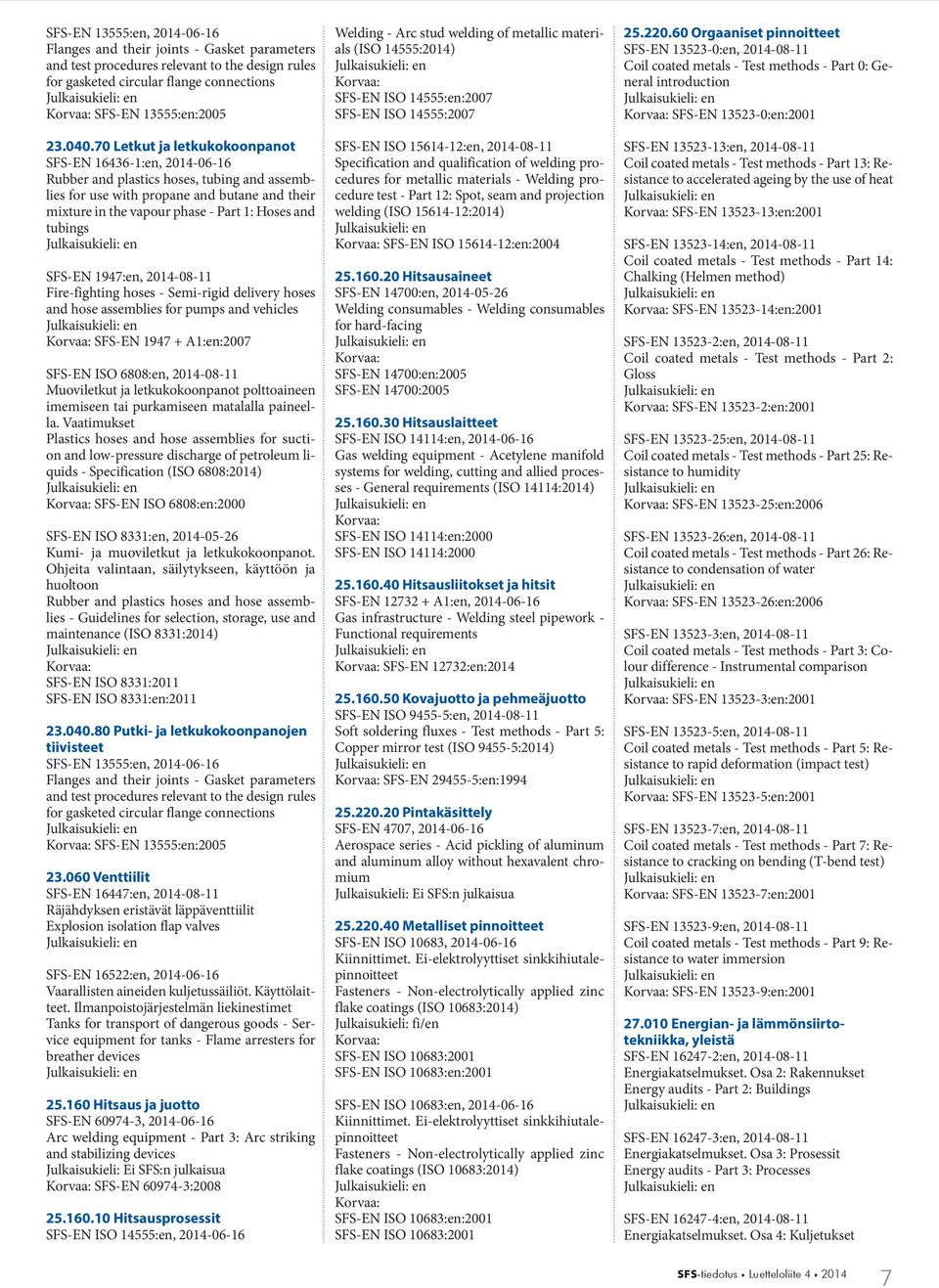 SFS-EN 13555:en, 2014-06-16
Flanges and their joints - Gasket parameters and test procedures relevant to the design rules for gasketed circular flange connections
Julkaisukieli: en
Korvaa: SFS-EN 13555:en:2005

23.040.70 Letkut ja letkukokoonpanot
SFS-EN 16436-1:en, 2014-06-16
Rubber and plastics hoses, tubing and assemblies for use with propane and butane and their mixture in the vapour phase - Part 1: Hoses and tubings
Julkaisukieli: en

SFS-EN 1947:en, 2014-08-11
Fire-fighting hoses - Semi-rigid delivery hoses and hose assemblies for pumps and vehicles
Julkaisukieli: en
Korvaa: SFS-EN 1947 + A1:en:2007

SFS-EN ISO 6808:en, 2014-08-11
Muoviletkut ja letkukokoonpanot polttoaineen imemiseen tai purkamiseen matalalla paineella. Vaatimukset
Plastics hoses and hose assemblies for suction and low-pressure discharge of petroleum liquids - Specification (ISO 6808:2014)
Julkaisukieli: en
Korvaa: SFS-EN ISO 6808:en:2000

SFS-EN ISO 8331:en, 2014-05-26
Kumi- ja muoviletkut ja letkukokoonpanot. Ohjeita valintaan, säilytykseen, käyttöön ja huoltoon
Rubber and plastics hoses and hose assemblies - Guidelines for selection, storage, use and maintenance (ISO 8331:2014)
Julkaisukieli: en
Korvaa:
SFS-EN ISO 8331:2011
SFS-EN ISO 8331:en:2011

23.040.80 Putki- ja letkukokoonpanojen tiivisteet
SFS-EN 13555:en, 2014-06-16
Flanges and their joints - Gasket parameters and test procedures relevant to the design rules for gasketed circular flange connections
Julkaisukieli: en
Korvaa: SFS-EN 13555:en:2005

23.060 Venttiilit
SFS-EN 16447:en, 2014-08-11
Räjähdyksen eristävät läppäventtiilit
Explosion isolation flap valves
Julkaisukieli: en

SFS-EN 16522:en, 2014-06-16
Vaarallisten aineiden kuljetussäiliöt. Käyttölaitteet. Ilmanpoistojärjestelmän liekinestimet
Tanks for transport of dangerous goods - Service equipment for tanks - Flame arresters for breather devices
Julkaisukieli: en

25.160 Hitsaus ja juotto
SFS-EN 60974-3, 2014-06-16
Arc welding equipment - Part 3: Arc striking and stabilizing devices
Julkaisukieli: Ei SFS:n julkaisua
Korvaa: SFS-EN 60974-3:2008

25.160.10 Hitsausprosessit
SFS-EN ISO 14555:en, 2014-06-16
Welding - Arc stud welding of metallic materials (ISO 14555:2014)
Julkaisukieli: en
Korvaa:
SFS-EN ISO 14555:en:2007
SFS-EN ISO 14555:2007

SFS-EN ISO 15614-12:en, 2014-08-11
Specification and qualification of welding procedures for metallic materials - Welding procedure test - Part 12: Spot, seam and projection welding (ISO 15614-12:2014)
Julkaisukieli: en
Korvaa: SFS-EN ISO 15614-12:en:2004

25.160.20 Hitsausaineet
SFS-EN 14700:en, 2014-05-26
Welding consumables - Welding consumables for hard-facing
Julkaisukieli: en
Korvaa:
SFS-EN 14700:en:2005
SFS-EN 14700:2005

25.160.30 Hitsauslaitteet
SFS-EN ISO 14114:en, 2014-06-16
Gas welding equipment - Acetylene manifold systems for welding, cutting and allied processes - General requirements (ISO 14114:2014)
Julkaisukieli: en
Korvaa:
SFS-EN ISO 14114:en:2000
SFS-EN ISO 14114:2000

25.160.40 Hitsausliitokset ja hitsit
SFS-EN 12732 + A1:en, 2014-06-16
Gas infrastructure - Welding steel pipework - Functional requirements
Julkaisukieli: en
Korvaa: SFS-EN 12732:en:2014

25.160.50 Kovajuotto ja pehmeäjuotto
SFS-EN ISO 9455-5:en, 2014-08-11
Soft soldering fluxes - Test methods - Part 5: Copper mirror test (ISO 9455-5:2014)
Julkaisukieli: en
Korvaa: SFS-EN 29455-5:en:1994

25.220.20 Pintakäsittely
SFS-EN 4707, 2014-06-16
Aerospace series - Acid pickling of aluminum and aluminum alloy without hexavalent chromium
Julkaisukieli: Ei SFS:n julkaisua

25.220.40 Metalliset pinnoitteet
SFS-EN ISO 10683, 2014-06-16
Kiinnittimet. Ei-elektrolyyttiset sinkkihiutalepinnoitteet
Fasteners - Non-electrolytically applied zinc flake coatings (ISO 10683:2014)
Julkaisukieli: fi/en
Korvaa:
SFS-EN ISO 10683:2001
SFS-EN ISO 10683:en:2001

SFS-EN ISO 10683:en, 2014-06-16
Kiinnittimet. Ei-elektrolyyttiset sinkkihiutalepinnoitteet
Fasteners - Non-electrolytically applied zinc flake coatings (ISO 10683:2014)
Julkaisukieli: en
Korvaa:
SFS-EN ISO 10683:en:2001
SFS-EN ISO 10683:2001

25.220.60 Orgaaniset pinnoitteet
SFS-EN 13523-0:en, 2014-08-11
Coil coated metals - Test methods - Part 0: General introduction
Julkaisukieli: en
Korvaa: SFS-EN 13523-0:en:2001

SFS-EN 13523-13:en, 2014-08-11
Coil coated metals - Test methods - Part 13: Resistance to accelerated ageing by the use of heat
Julkaisukieli: en
Korvaa: SFS-EN 13523-13:en:2001

SFS-EN 13523-14:en, 2014-08-11
Coil coated metals - Test methods - Part 14: Chalking (Helmen method)
Julkaisukieli: en
Korvaa: SFS-EN 13523-14:en:2001

SFS-EN 13523-2:en, 2014-08-11
Coil coated metals - Test methods - Part 2: Gloss
Julkaisukieli: en
Korvaa: SFS-EN 13523-2:en:2001

SFS-EN 13523-25:en, 2014-08-11
Coil coated metals - Test methods - Part 25: Resistance to humidity
Julkaisukieli: en
Korvaa: SFS-EN 13523-25:en:2006

SFS-EN 13523-26:en, 2014-08-11
Coil coated metals - Test methods - Part 26: Resistance to condensation of water
Julkaisukieli: en
Korvaa: SFS-EN 13523-26:en:2006

SFS-EN 13523-3:en, 2014-08-11
Coil coated metals - Test methods - Part 3: Colour difference - Instrumental comparison
Julkaisukieli: en
Korvaa: SFS-EN 13523-3:en:2001

SFS-EN 13523-5:en, 2014-08-11
Coil coated metals - Test methods - Part 5: Resistance to rapid deformation (impact test)
Julkaisukieli: en
Korvaa: SFS-EN 13523-5:en:2001

SFS-EN 13523-7:en, 2014-08-11
Coil coated metals - Test methods - Part 7: Resistance to cracking on bending (T-bend test)
Julkaisukieli: en
Korvaa: SFS-EN 13523-7:en:2001

SFS-EN 13523-9:en, 2014-08-11
Coil coated metals - Test methods - Part 9: Resistance to water immersion
Julkaisukieli: en
Korvaa: SFS-EN 13523-9:en:2001

27.010 Energian- ja lämmönsiirtotekniikka, yleistä
SFS-EN 16247-2:en, 2014-08-11
Energiakatselmukset. Osa 2: Rakennukset
Energy audits - Part 2: Buildings
Julkaisukieli: en

SFS-EN 16247-3:en, 2014-08-11
Energiakatselmukset. Osa 3: Prosessit
Energy audits - Part 3: Processes
Julkaisukieli: en

SFS-EN 16247-4:en, 2014-08-11
Energiakatselmukset. Osa 4: Kuljetukset

SFS-tiedotus • Luetteloliite 4 • 2014 7